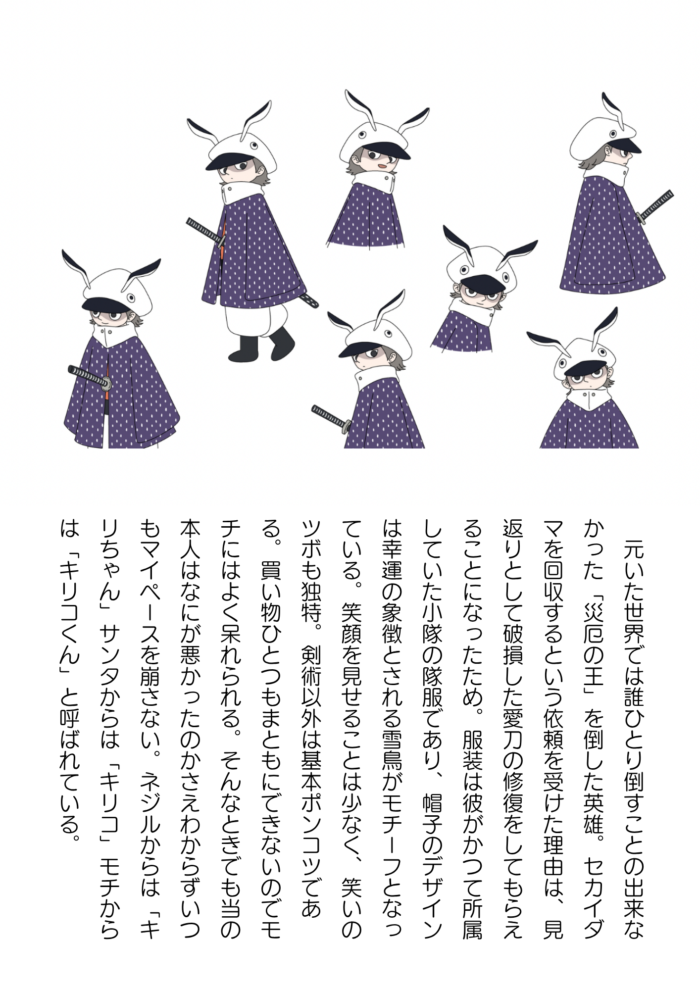 元いた世界では誰ひとり倒すことの出来なかった「災厄の王」を倒した英雄。セカイダマを回収するという依頼を受けた理由は、見返りとして破損した愛刀の修復をしてもらえることになったため。服装は彼がかつて所属していた小隊の隊服であり、帽子のデザインは幸運の象徴とされる雪鳥がモチーフとなっている。笑顔を見せることは少なく、笑いのツボも独特。剣術以外は基本ポンコツである。買い物ひとつもまともにできないのでモチにはよく呆れられる。そんなときでも当の本人はなにが悪かったのかさえわからずいつもマイペースを崩さない。ネジルからは「キリちゃん」サンタからは「キリコ」モチからは「キリコくん」と呼ばれている。